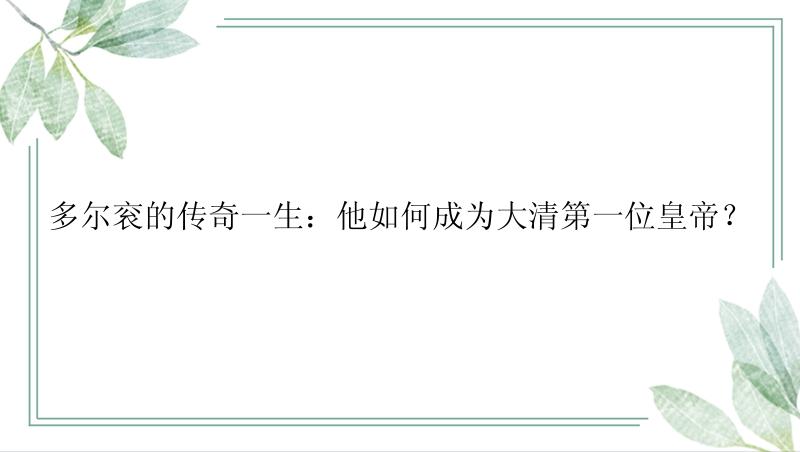 多尔衮的传奇一生：他如何成为大清第一位皇帝？